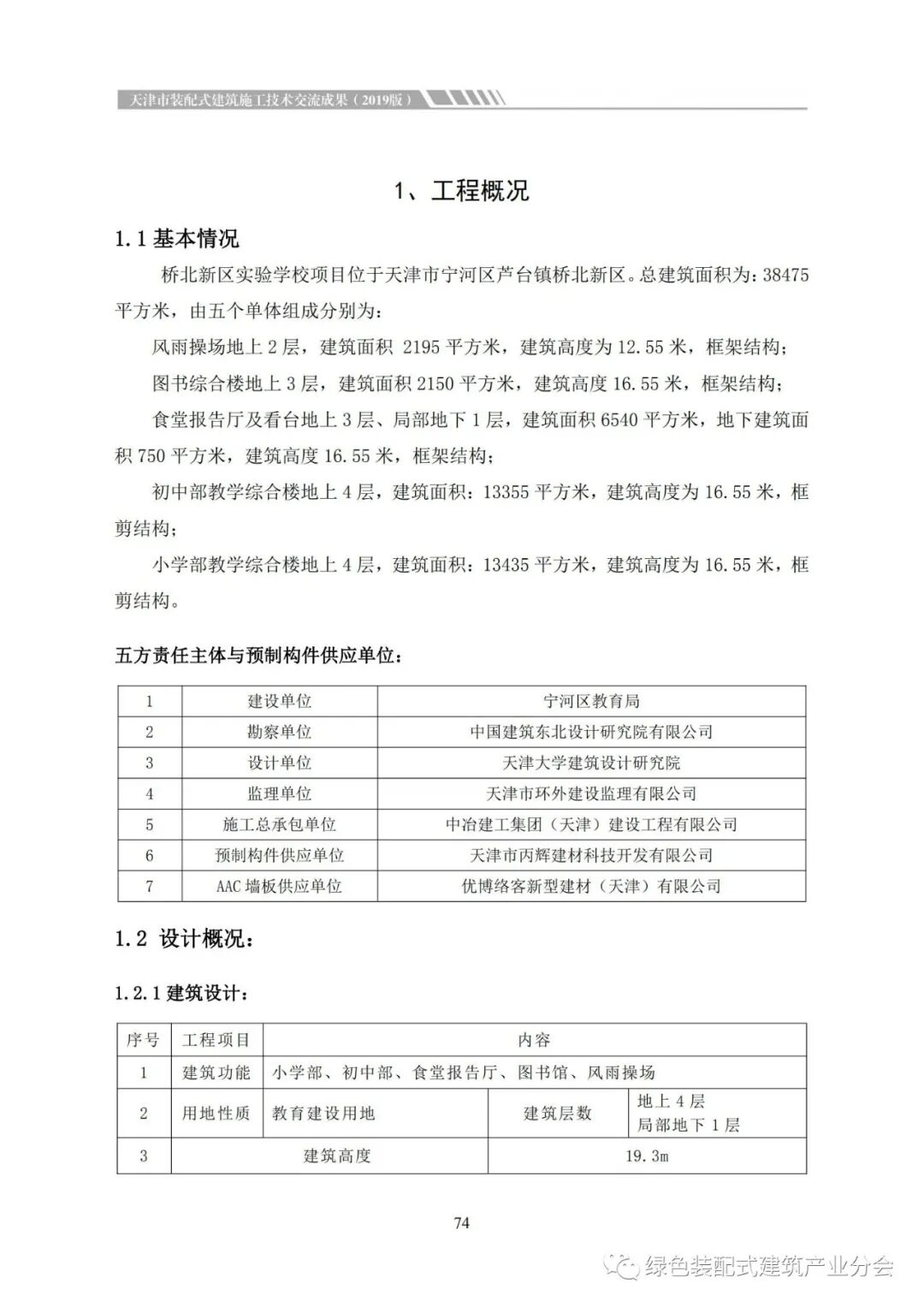 天津市装配式建筑施工技术交流成果（2019版）

1、工程概况

1.1 基本情况

桥北新区实验学校项目位于天津市宁河区芦台镇桥北新区。总建筑面积为：38475平方米，由五个单体组成分别为：

风雨操场地上2层，建筑面积 2195平方米，建筑高度为12.55米，框架结构；

图书综合楼地上3层，建筑面积2150平方米，建筑高度16.55米，框架结构；

食堂报告厅及看台地上3层、局部地下1层，建筑面积6540平方米，地下建筑面积750平方米，建筑高度16.55米，框架结构；

初中部教学综合楼地上4层，建筑面积：13355平方米，建筑高度为16.55米，框剪结构；

小学部教学综合楼地上4层，建筑面积：13435平方米，建筑高度为16.55米，框剪结构。

五方责任主体与预制构件供应单位：

| 1 | 建设单位 | 宁河区教育局 |
|---|---|---|
| 2 | 勘察单位 | 中国建筑东北设计研究院有限公司 |
| 3 | 设计单位 | 天津大学建筑设计研究院 |
| 4 | 监理单位 | 天津市环外建设监理有限公司 |
| 5 | 施工总承包单位 | 中冶建工集团（天津）建设工程有限公司 |
| 6 | 预制构件供应单位 | 天津市丙辉建材科技开发有限公司 |
| 7 | AAC墙板供应单位 | 优博络客新型建材（天津）有限公司 |

1.2 设计概况：

1.2.1 建筑设计：

| 序号 | 工程项目 | 内容 | | |
|---|---|---|---|---|
| 1 | 建筑功能 | 小学部、初中部、食堂报告厅、图书馆、风雨操场 | | |
| 2 | 用地性质 | 教育建设用地 | 建筑层数 | 地上4层 局部地下1层 |
| 3 | 建筑高度 | | 19.3m | |

74

绿色装配式建筑产业分会